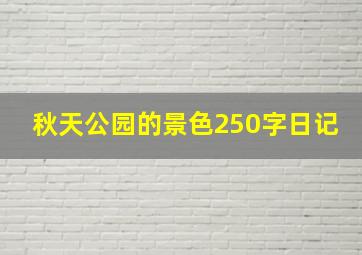 秋天公园的景色250字日记